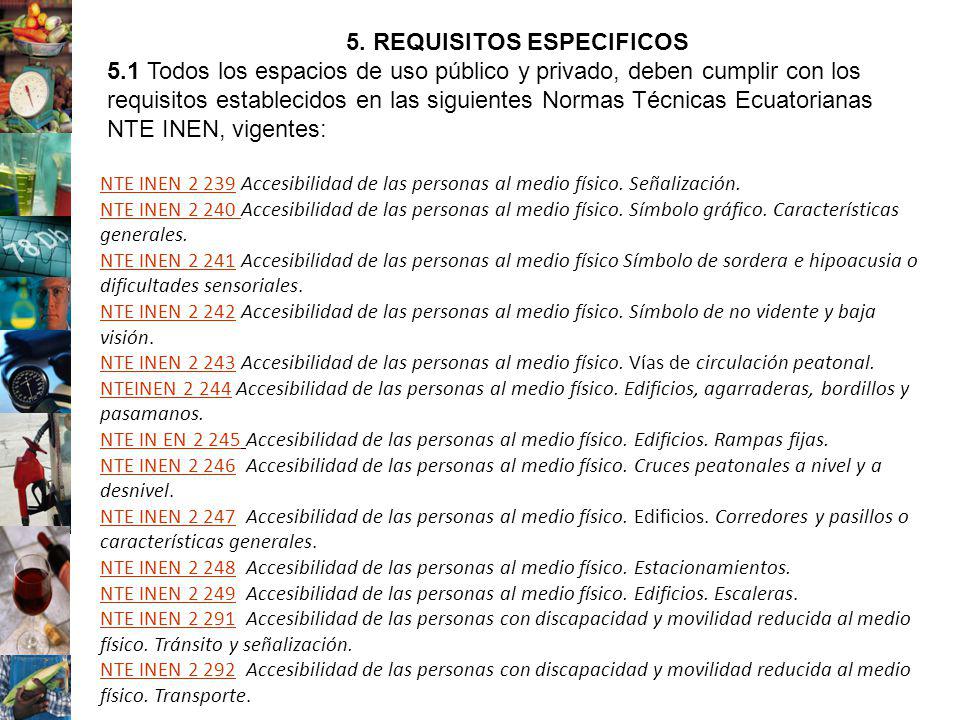 5. REQUISITOS ESPECIFICOS

5.1 Todos los espacios de uso público y privado, deben cumplir con los requisitos establecidos en las siguientes Normas Técnicas Ecuatorianas NTE INEN, vigentes:

NTE INEN 2 239 Accesibilidad de las personas al medio físico. Señalización.
NTE INEN 2 240 Accesibilidad de las personas al medio físico. Símbolo gráfico. Características generales.
NTE INEN 2 241 Accesibilidad de las personas al medio físico Símbolo de sordera e hipoacusia o dificultades sensoriales.
NTE INEN 2 242 Accesibilidad de las personas al medio físico. Símbolo de no vidente y baja visión.
NTE INEN 2 243 Accesibilidad de las personas al medio físico. Vías de circulación peatonal.
NTEINEN 2 244 Accesibilidad de las personas al medio físico. Edificios, agarraderas, bordillos y pasamanos.
NTE IN EN 2 245 Accesibilidad de las personas al medio físico. Edificios. Rampas fijas.
NTE INEN 2 246 Accesibilidad de las personas al medio físico. Cruces peatonales a nivel y a desnivel.
NTE INEN 2 247 Accesibilidad de las personas al medio físico. Edificios. Corredores y pasillos o características generales.
NTE INEN 2 248 Accesibilidad de las personas al medio físico. Estacionamientos.
NTE INEN 2 249 Accesibilidad de las personas al medio físico. Edificios. Escaleras.
NTE INEN 2 291 Accesibilidad de las personas con discapacidad y movilidad reducida al medio físico. Tránsito y señalización.
NTE INEN 2 292 Accesibilidad de las personas con discapacidad y movilidad reducida al medio físico. Transporte.